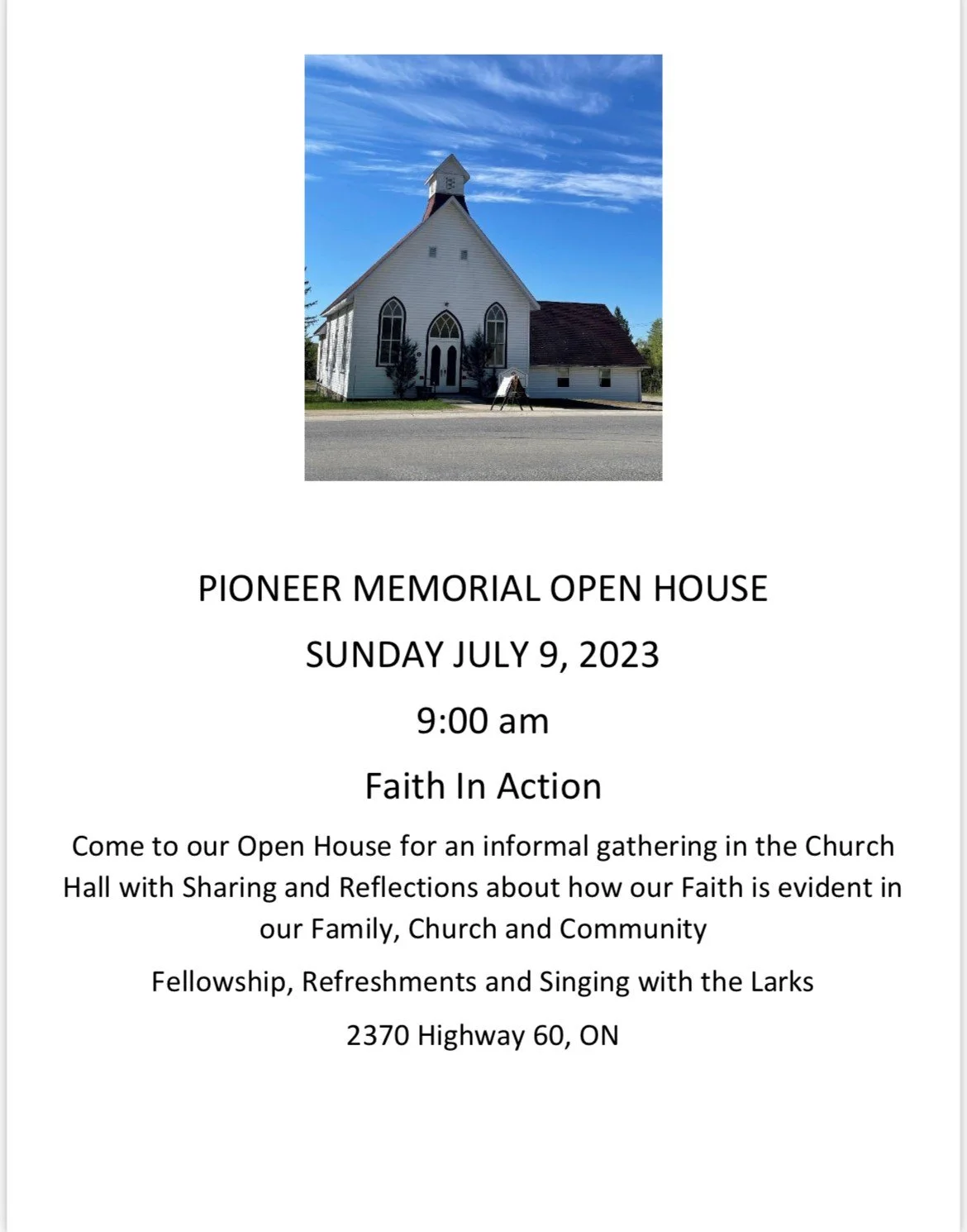 PIONEER MEMORIAL OPEN HOUSE

SUNDAY JULY 9, 2023

9:00 am

Faith In Action

Come to our Open House for an informal gathering in the Church Hall with Sharing and Reflections about how our Faith is evident in our Family, Church and Community

Fellowship, Refreshments and Singing with the Larks

2370 Highway 60, ON